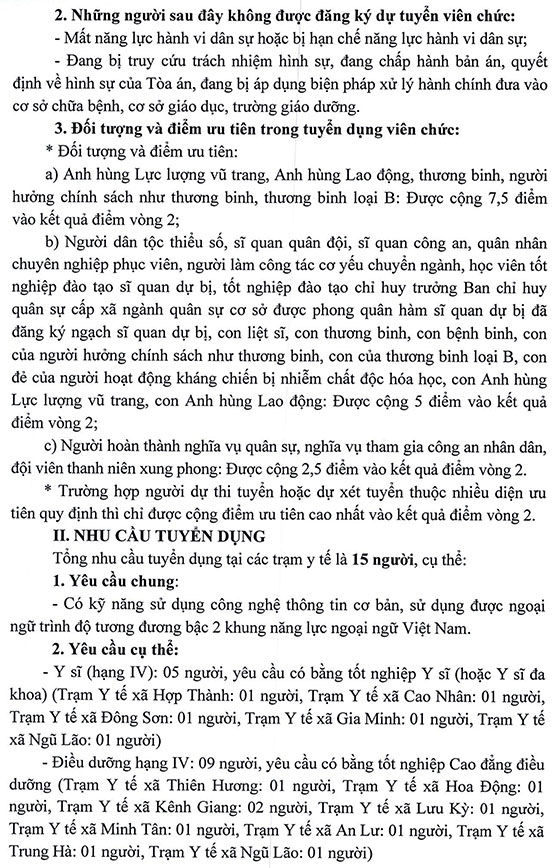 2. Những người sau đây không được đăng ký dự tuyển viên chức:

- Mất năng lực hành vi dân sự hoặc bị hạn chế năng lực hành vi dân sự;

- Đang bị truy cứu trách nhiệm hình sự, đang chấp hành bản án, quyết định về hình sự của Tòa án, đang bị áp dụng biện pháp xử lý hành chính đưa vào cơ sở chữa bệnh, cơ sở giáo dục, trường giáo dưỡng.

3. Đối tượng và điểm ưu tiên trong tuyển dụng viên chức:

* Đối tượng và điểm ưu tiên:

a) Anh hùng Lực lượng vũ trang, Anh hùng Lao động, thương binh, người hưởng chính sách như thương binh, thương binh loại B: Được cộng 7,5 điểm vào kết quả điểm vòng 2;

b) Người dân tộc thiểu số, sĩ quan quân đội, sĩ quan công an, quân nhân chuyên nghiệp phục viên, người làm công tác cơ yếu chuyển ngành, học viên tốt nghiệp đào tạo sĩ quan dự bị, tốt nghiệp đào tạo chỉ huy trưởng Ban chỉ huy quân sự cấp xã ngành quân sự cơ sở được phong quân hàm sĩ quan dự bị đã đăng ký ngạch sĩ quan dự bị, con liệt sĩ, con thương binh, con bệnh binh, con của người hưởng chính sách như thương binh, con của thương binh loại B, con đẻ của người hoạt động kháng chiến bị nhiễm chất độc hóa học, con Anh hùng Lực lượng vũ trang, con Anh hùng Lao động: Được cộng 5 điểm vào kết quả điểm vòng 2;

c) Người hoàn thành nghĩa vụ quân sự, nghĩa vụ tham gia công an nhân dân, đội viên thanh niên xung phong: Được cộng 2,5 điểm vào kết quả điểm vòng 2.

* Trường hợp người dự thi tuyển hoặc dự xét tuyển thuộc nhiều diện ưu tiên quy định thì chỉ được cộng điểm ưu tiên cao nhất vào kết quả điểm vòng 2.

II. NHU CẦU TUYỂN DỤNG

Tổng nhu cầu tuyển dụng tại các trạm y tế là 15 người, cụ thể:

1. Yêu cầu chung:

- Có kỹ năng sử dụng công nghệ thông tin cơ bản, sử dụng được ngoại ngữ trình độ tương đương bậc 2 khung năng lực ngoại ngữ Việt Nam.

2. Yêu cầu cụ thể:

- Y sĩ (hạng IV): 05 người, yêu cầu có bằng tốt nghiệp Y sĩ (hoặc Y sĩ đa khoa) (Trạm Y tế xã Hợp Thành: 01 người, Trạm Y tế xã Cao Nhân: 01 người, Trạm Y tế xã Đông Sơn: 01 người, Trạm Y tế xã Gia Minh: 01 người, Trạm Y tế xã Ngũ Lão: 01 người)

- Điều dưỡng hạng IV: 09 người, yêu cầu có bằng tốt nghiệp Cao đẳng điều dưỡng (Trạm Y tế xã Thiên Hương: 01 người, Trạm Y tế xã Hoa Động: 01 người, Trạm Y tế xã Kênh Giang: 02 người, Trạm Y tế xã Lưu Kỳ: 01 người, Trạm Y tế xã Minh Tân: 01 người, Trạm Y tế xã An Lư: 01 người, Trạm Y tế xã Trung Hà: 01 người, Trạm Y tế xã Ngũ Lão: 01 người)